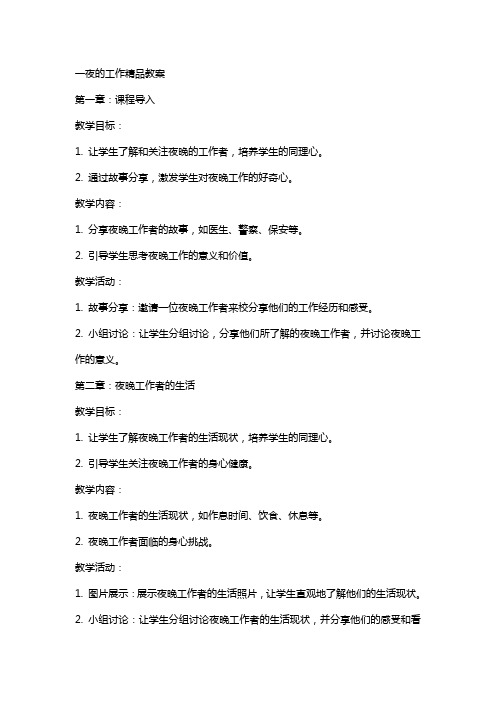 一夜的工作精品教案

第一章：课程导入

教学目标：

1. 让学生了解和关注夜晚的工作者，培养学生的同理心。

2. 通过故事分享，激发学生对夜晚工作的好奇心。

教学内容：

1. 分享夜晚工作者的故事，如医生、警察、保安等。

2. 引导学生思考夜晚工作的意义和价值。

教学活动：

1. 故事分享：邀请一位夜晚工作者来校分享他们的工作经历和感受。

2. 小组讨论：让学生分组讨论，分享他们所了解的夜晚工作者，并讨论夜晚工作的意义。

第二章：夜晚工作者的生活

教学目标：

1. 让学生了解夜晚工作者的生活现状，培养学生的同理心。

2. 引导学生关注夜晚工作者的身心健康。

教学内容：

1. 夜晚工作者的生活现状，如作息时间、饮食、休息等。

2. 夜晚工作者面临的身心挑战。

教学活动：

1. 图片展示：展示夜晚工作者的生活照片，让学生直观地了解他们的生活现状。

2. 小组讨论：让学生分组讨论夜晚工作者的生活现状，并分享他们的感受和看